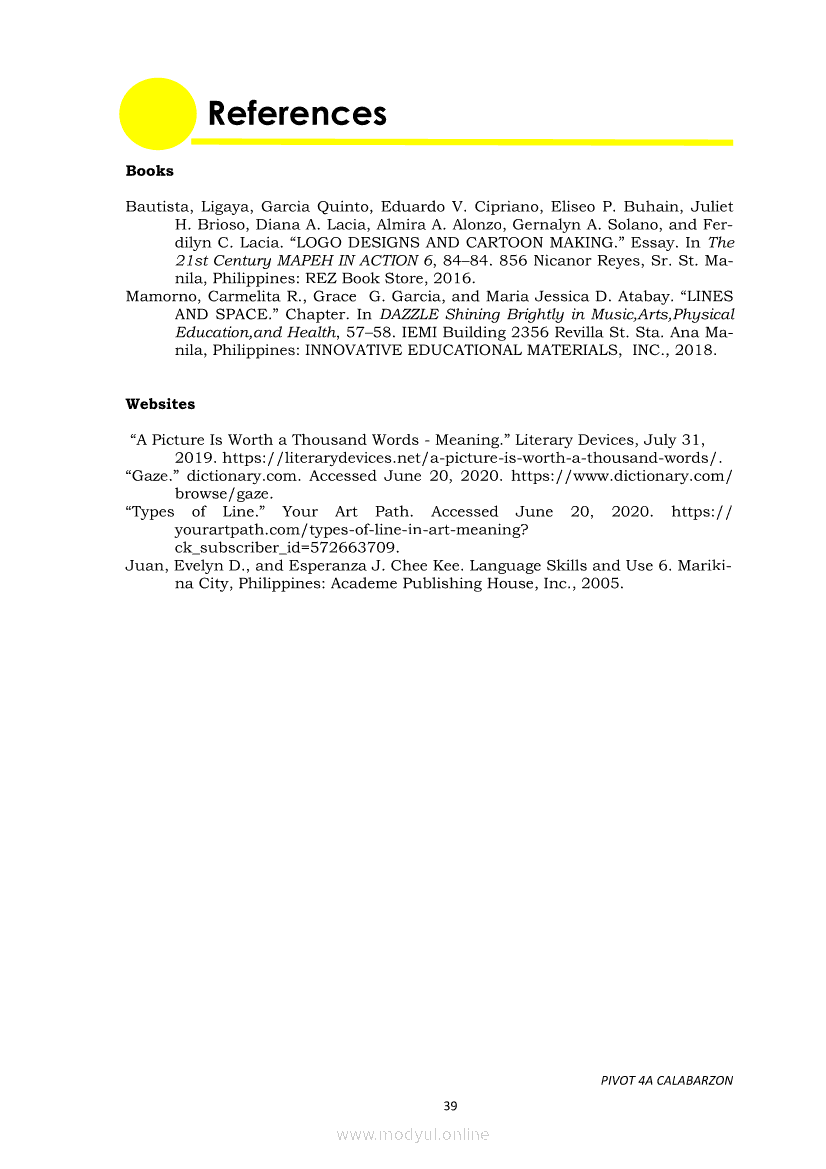 References

Books

Bautista, Ligaya, Garcia Quinto, Eduardo V. Cipriano, Eliseo P. Buhain, Juliet H. Brioso, Diana A. Lacia, Almira A. Alonzo, Gernalyn A. Solano, and Ferdilyn C. Lacia. “LOGO DESIGNS AND CARTOON MAKING.” Essay. In The 21st Century MAPEH IN ACTION 6, 84–84. 856 Nicanor Reyes, Sr. St. Manila, Philippines: REZ Book Store, 2016.
Mamorno, Carmelita R., Grace G. Garcia, and Maria Jessica D. Atabay. “LINES AND SPACE.” Chapter. In DAZZLE Shining Brightly in Music,Arts,Physical Education,and Health, 57–58. IEMI Building 2356 Revilla St. Sta. Ana Manila, Philippines: INNOVATIVE EDUCATIONAL MATERIALS, INC., 2018.

Websites

“A Picture Is Worth a Thousand Words - Meaning.” Literary Devices, July 31, 2019. https://literarydevices.net/a-picture-is-worth-a-thousand-words/.
“Gaze.” dictionary.com. Accessed June 20, 2020. https://www.dictionary.com/browse/gaze.
“Types of Line.” Your Art Path. Accessed June 20, 2020. https://yourartpath.com/types-of-line-in-art-meaning?ck_subscriber_id=572663709.
Juan, Evelyn D., and Esperanza J. Chee Kee. Language Skills and Use 6. Marikina City, Philippines: Academe Publishing House, Inc., 2005.

PIVOT 4A CALABARZON
39

www.modyul.online